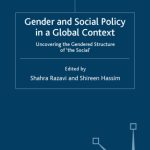 Gender and Social Policy in a Global Context

Uncovering the Gendered Structure of 'the Social'

Edited by
Shahra Razavi and Shireen Hassim